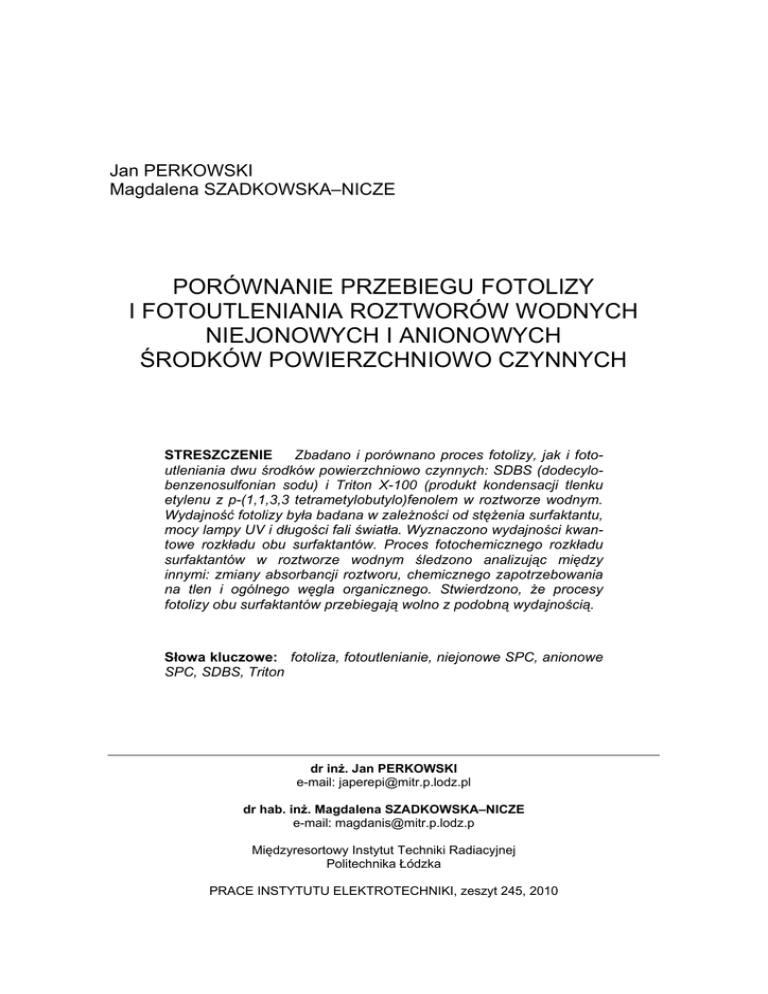 Jan PERKOWSKI
Magdalena SZADKOWSKA–NICZE

PORÓWNANIE PRZEBIEGU FOTOLIZY I FOTOUTLENIANIA ROZTWORÓW WODNYCH NIEJONOWYCH I ANIONOWYCH ŚRODKÓW POWIERZCHNIOWO CZYNNYCH

STRESZCZENIE Zbadano i porównano proces fotolizy, jak i fotoutleniania dwu środków powierzchniowo czynnych: SDBS (dodecylobenzenosulfonian sodu) i Triton X-100 (produkt kondensacji tlenku etylenu z p-(1,1,3,3 tetrametylobutylo)fenolem w roztworze wodnym. Wydajność fotolizy była badana w zależności od stężenia surfaktantu, mocy lampy UV i długości fali światła. Wyznaczono wydajności kwantowe rozkładu obu surfaktantów. Proces fotochemicznego rozkładu surfaktantów w roztworze wodnym śledzono analizując między innymi: zmiany absorbancji roztworu, chemicznego zapotrzebowania na tlen i ogólnego węgla organicznego. Stwierdzono, że procesy fotolizy obu surfaktantów przebiegają wolno z podobną wydajnością.

Słowa kluczowe: fotoliza, fotoutlenianie, niejonowe SPC, anionowe SPC, SDBS, Triton

dr inż. Jan PERKOWSKI
e-mail: japerepi@mitr.p.lodz.pl

dr hab. inż. Magdalena SZADKOWSKA–NICZE
e-mail: magdanis@mitr.p.lodz.p

Międzyresortowy Instytut Techniki Radiacyjnej
Politechnika Łódzka

PRACE INSTYTUTU ELEKTROTECHNIKI, zeszyt 245, 2010